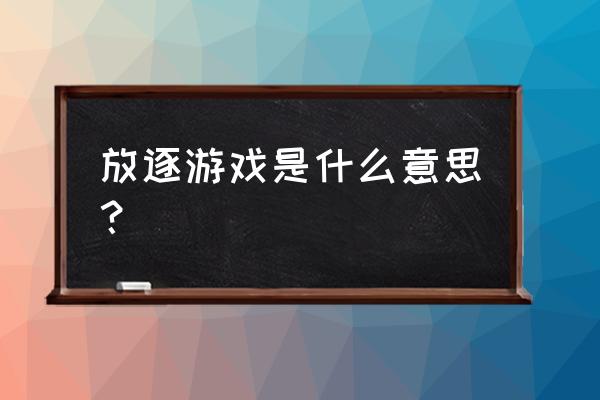 放逐游戏是什么意思？